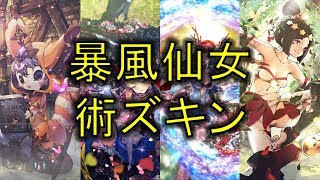 暴風仙女
術ズキン